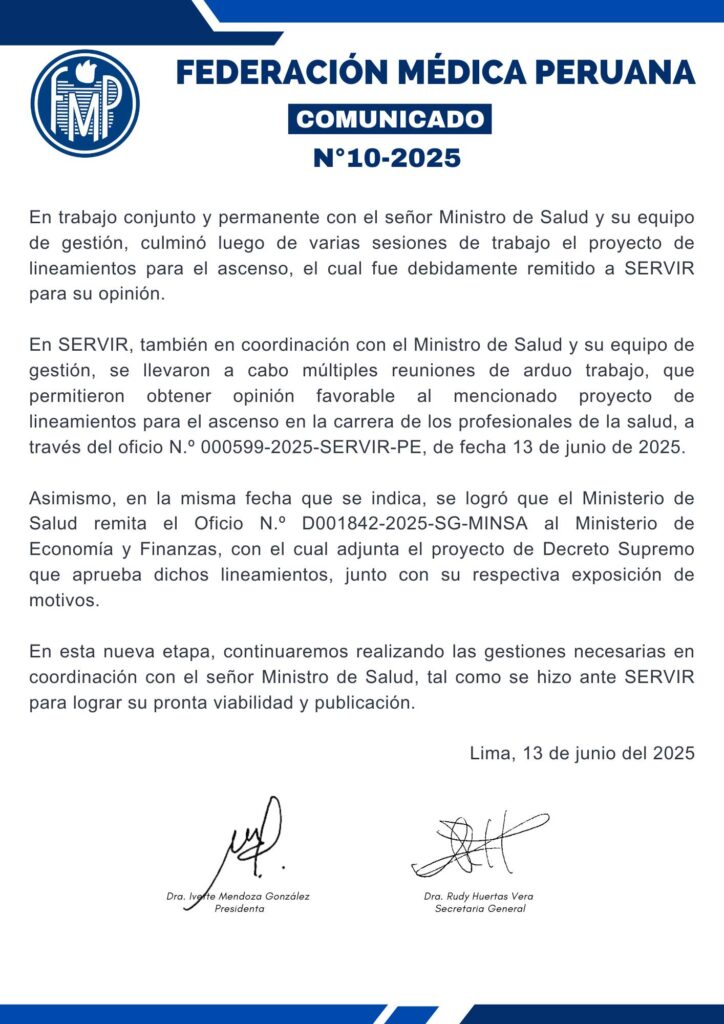 FMP

FEDERACIÓN MÉDICA PERUANA

COMUNICADO

N°10-2025

En trabajo conjunto y permanente con el señor Ministro de Salud y su equipo de gestión, culminó luego de varias sesiones de trabajo el proyecto de lineamientos para el ascenso, el cual fue debidamente remitido a SERVIR para su opinión.

En SERVIR, también en coordinación con el Ministro de Salud y su equipo de gestión, se llevaron a cabo múltiples reuniones de arduo trabajo, que permitieron obtener opinión favorable al mencionado proyecto de lineamientos para el ascenso en la carrera de los profesionales de la salud, a través del oficio N.º 000599-2025-SERVIR-PE, de fecha 13 de junio de 2025.

Asimismo, en la misma fecha que se indica, se logró que el Ministerio de Salud remita el Oficio N.º D001842-2025-SG-MINSA al Ministerio de Economía y Finanzas, con el cual adjunta el proyecto de Decreto Supremo que aprueba dichos lineamientos, junto con su respectiva exposición de motivos.

En esta nueva etapa, continuaremos realizando las gestiones necesarias en coordinación con el señor Ministro de Salud, tal como se hizo ante SERVIR para lograr su pronta viabilidad y publicación.

Lima, 13 de junio del 2025

Dra. Ivette Mendoza González
Presidenta

Dra. Rudy Huertas Vera
Secretaria General